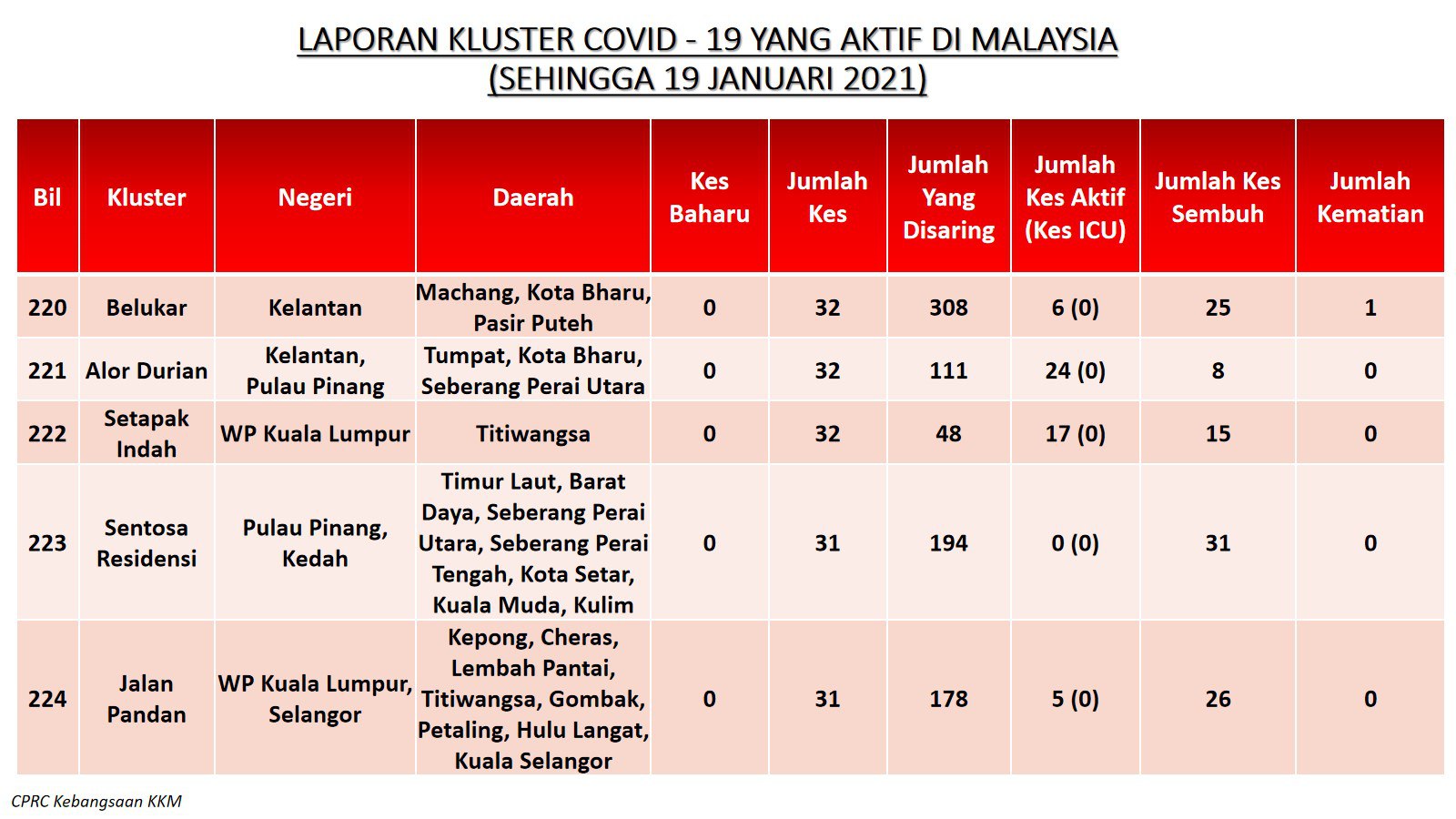 LAPORAN KLUSTER COVID - 19 YANG AKTIF DI MALAYSIA
(SEHINGGA 19 JANUARI 2021)

| Bil | Kluster | Negeri | Daerah | Kes Baharu | Jumlah Kes | Jumlah Yang Disaring | Jumlah Kes Aktif (Kes ICU) | Jumlah Kes Sembuh | Jumlah Kematian |
|---|---|---|---|---|---|---|---|---|---|
| 220 | Belukar | Kelantan | Machang, Kota Bharu, Pasir Puteh | 0 | 32 | 308 | 6 (0) | 25 | 1 |
| 221 | Alor Durian | Kelantan, Pulau Pinang | Tumpat, Kota Bharu, Seberang Perai Utara | 0 | 32 | 111 | 24 (0) | 8 | 0 |
| 222 | Setapak Indah | WP Kuala Lumpur | Titiwangsa | 0 | 32 | 48 | 17 (0) | 15 | 0 |
| 223 | Sentosa Residensi | Pulau Pinang, Kedah | Timur Laut, Barat Daya, Seberang Perai Utara, Seberang Perai Tengah, Kota Setar, Kuala Muda, Kulim | 0 | 31 | 194 | 0 (0) | 31 | 0 |
| 224 | Jalan Pandan | WP Kuala Lumpur, Selangor | Kepong, Cheras, Lembah Pantai, Titiwangsa, Gombak, Petaling, Hulu Langat, Kuala Selangor | 0 | 31 | 178 | 5 (0) | 26 | 0 |

CPRC Kebangsaan KKM